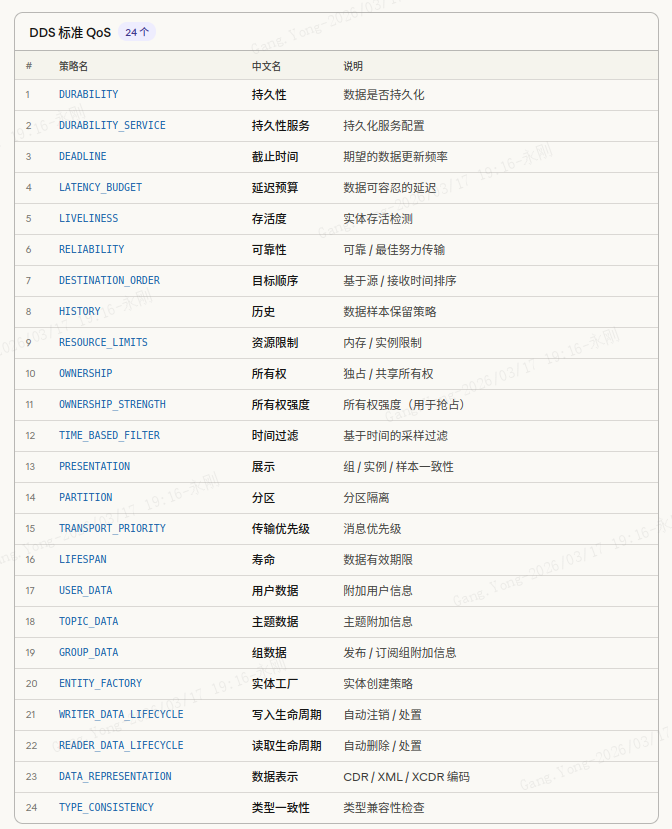 DDS 标准 QoS 24 个

| # | 策略名 | 中文名 | 说明 |
|---|---|---|---|
| 1 | DURABILITY | 持久性 | 数据是否持久化 |
| 2 | DURABILITY_SERVICE | 持久性服务 | 持久化服务配置 |
| 3 | DEADLINE | 截止时间 | 期望的数据更新频率 |
| 4 | LATENCY_BUDGET | 延迟预算 | 数据可容忍的延迟 |
| 5 | LIVELINESS | 存活度 | 实体存活检测 |
| 6 | RELIABILITY | 可靠性 | 可靠 / 最佳努力传输 |
| 7 | DESTINATION_ORDER | 目标顺序 | 基于源 / 接收时间排序 |
| 8 | HISTORY | 历史 | 数据样本保留策略 |
| 9 | RESOURCE_LIMITS | 资源限制 | 内存 / 实例限制 |
| 10 | OWNERSHIP | 所有权 | 独占 / 共享所有权 |
| 11 | OWNERSHIP_STRENGTH | 所有权强度 | 所有权强度（用于抢占） |
| 12 | TIME_BASED_FILTER | 时间过滤 | 基于时间的采样过滤 |
| 13 | PRESENTATION | 展示 | 组 / 实例 / 样本一致性 |
| 14 | PARTITION | 分区 | 分区隔离 |
| 15 | TRANSPORT_PRIORITY | 传输优先级 | 消息优先级 |
| 16 | LIFESPAN | 寿命 | 数据有效期限 |
| 17 | USER_DATA | 用户数据 | 附加用户信息 |
| 18 | TOPIC_DATA | 主题数据 | 主题附加信息 |
| 19 | GROUP_DATA | 组数据 | 发布 / 订阅组附加信息 |
| 20 | ENTITY_FACTORY | 实体工厂 | 实体创建策略 |
| 21 | WRITER_DATA_LIFECYCLE | 写入生命周期 | 自动注销 / 处置 |
| 22 | READER_DATA_LIFECYCLE | 读取生命周期 | 自动删除 / 处置 |
| 23 | DATA_REPRESENTATION | 数据表示 | CDR / XML / XCDR 编码 |
| 24 | TYPE_CONSISTENCY | 类型一致性 | 类型兼容性检查 |

Gang.Yong-2026/03/17 19:16-永刚